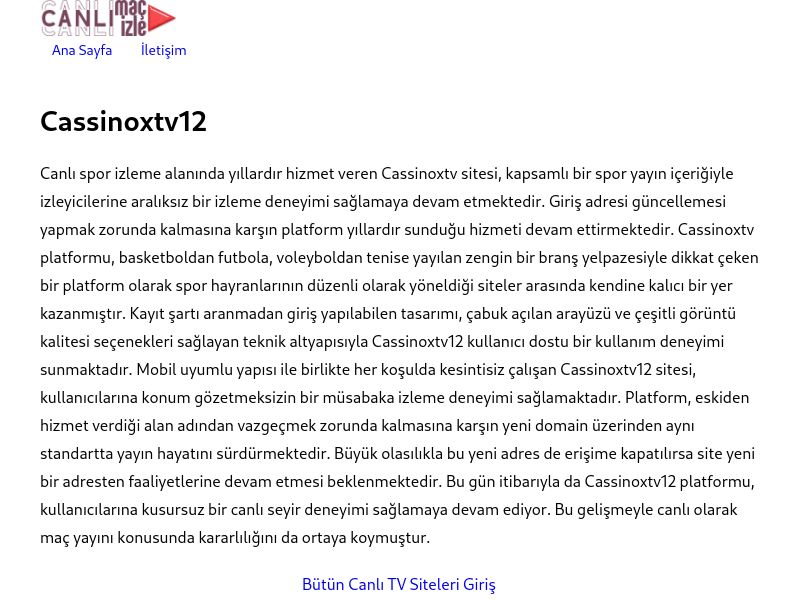 CANLI maç izle

Ana Sayfa İletişim

Cassinoxtv12

Canlı spor izleme alanında yıllardır hizmet veren Cassinoxtv sitesi, kapsamlı bir spor yayın içeriğiyle izleyicilerine aralıksız bir izleme deneyimi sağlamaya devam etmektedir. Giriş adresi güncellemesi yapmak zorunda kalmasına karşın platform yıllardır sunduğu hizmeti devam ettirmektedir. Cassinoxtv platformu, basketboldan futbola, voleyboldan tenise yayılan zengin bir branş yelpazesiyle dikkat çeken bir platform olarak spor hayranlarının düzenli olarak yöneldiği siteler arasında kendine kalıcı bir yer kazanmıştır. Kayıt şartı aranmadan giriş yapılabilen tasarımı, çabuk açılan arayüzü ve çeşitli görüntü kalitesi seçenekleri sağlayan teknik altyapısıyla Cassinoxtv12 kullanıcı dostu bir kullanım deneyimi sunmaktadır. Mobil uyumlu yapısı ile birlikte her koşulda kesintisiz çalışan Cassinoxtv12 sitesi, kullanıcılarına konum gözetmeksizin bir müsabaka izleme deneyimi sağlamaktadır. Platform, eskiden hizmet verdiği alan adından vazgeçmek zorunda kalmasına karşın yeni domain üzerinden aynı standartta yayın hayatını sürdürmektedir. Büyük olasılıkla bu yeni adres de erişime kapatılırsa site yeni bir adresten faaliyetlerine devam etmesi beklenmektedir. Bu gün itibarıyla da Cassinoxtv12 platformu, kullanıcılarına kusursuz bir canlı seyir deneyimi sağlamaya devam ediyor. Bu gelişmeyle canlı olarak maç yayını konusunda kararlılığını da ortaya koymuştur.

Bütün Canlı TV Siteleri Giriş